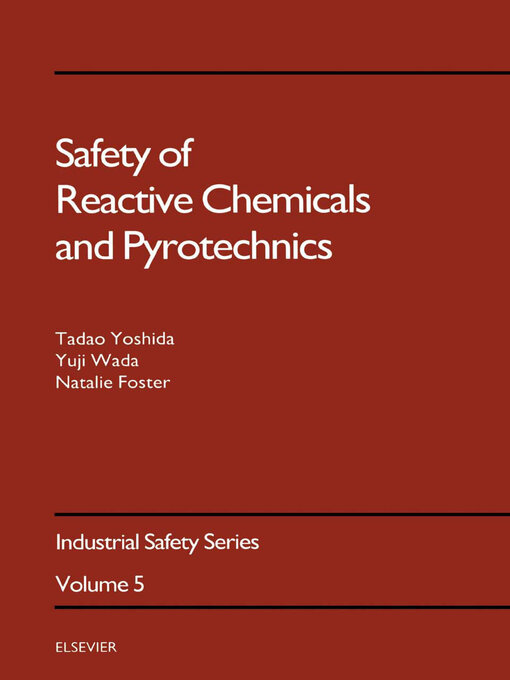 Safety of Reactive Chemicals and Pyrotechnics

Tadao Yoshida
Yuji Wada
Natalie Foster

Industrial Safety Series

Volume 5

ELSEVIER